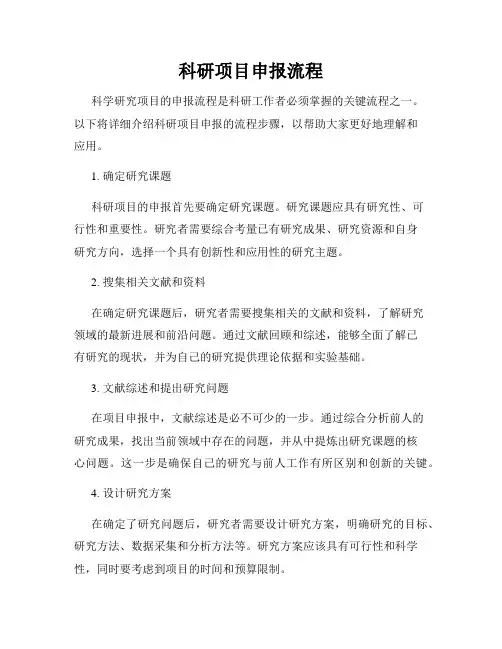 科研项目申报流程

科学研究项目的申报流程是科研工作者必须掌握的关键流程之一。以下将详细介绍科研项目申报的流程步骤，以帮助大家更好地理解和应用。

1. 确定研究课题

科研项目的申报首先要确定研究课题。研究课题应具有研究性、可行性和重要性。研究者需要综合考量已有研究成果、研究资源和自身研究方向，选择一个具有创新性和应用性的研究主题。

2. 搜集相关文献和资料

在确定研究课题后，研究者需要搜集相关的文献和资料，了解研究领域的最新进展和前沿问题。通过文献回顾和综述，能够全面了解已有研究的现状，并为自己的研究提供理论依据和实验基础。

3. 文献综述和提出研究问题

在项目申报中，文献综述是必不可少的一步。通过综合分析前人的研究成果，找出当前领域中存在的问题，并从中提炼出研究课题的核心问题。这一步是确保自己的研究与前人工作有所区别和创新的关键。

4. 设计研究方案

在确定了研究问题后，研究者需要设计研究方案，明确研究的目标、研究方法、数据采集和分析方法等。研究方案应该具有可行性和科学性，同时要考虑到项目的时间和预算限制。